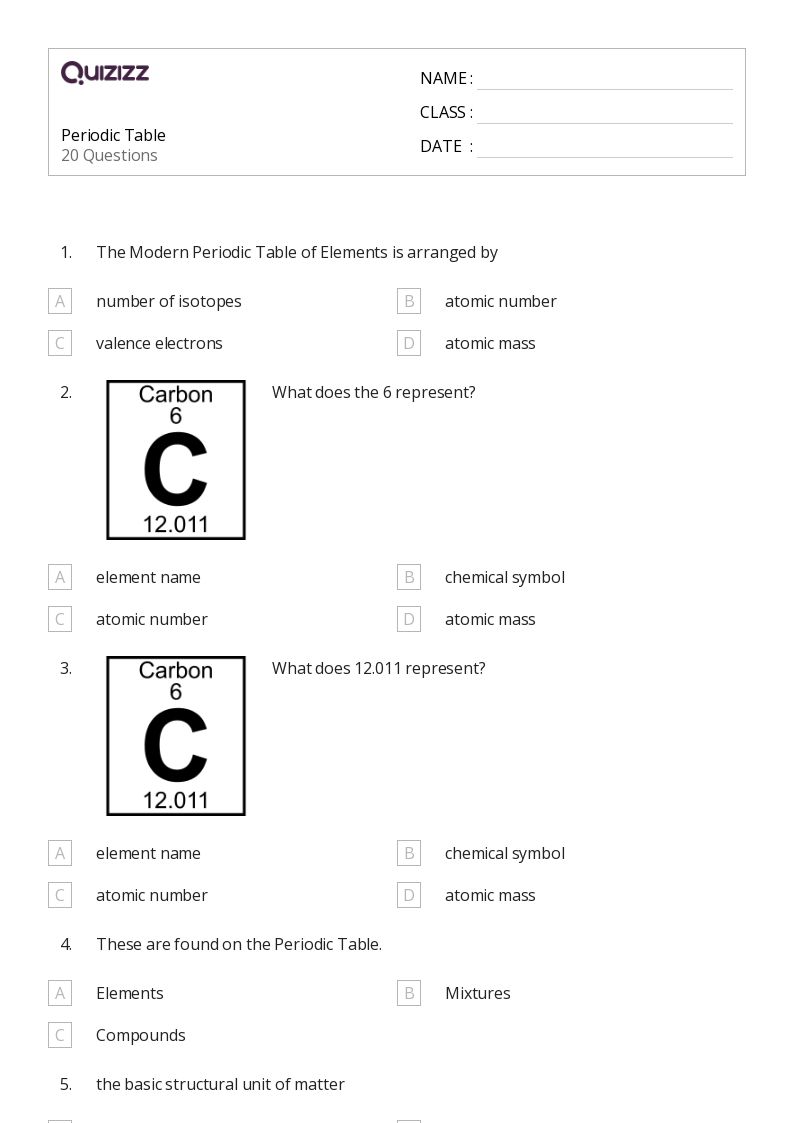 QUIZIZZ

Periodic Table
20 Questions

NAME :
CLASS :
DATE :

1. The Modern Periodic Table of Elements is arranged by

A number of isotopes
B atomic number
C valence electrons
D atomic mass

2. Carbon 6 C 12.011
What does the 6 represent?

A element name
B chemical symbol
C atomic number
D atomic mass

3. Carbon 6 C 12.011
What does 12.011 represent?

A element name
B chemical symbol
C atomic number
D atomic mass

4. These are found on the Periodic Table.

A Elements
B Mixtures
C Compounds

5. the basic structural unit of matter